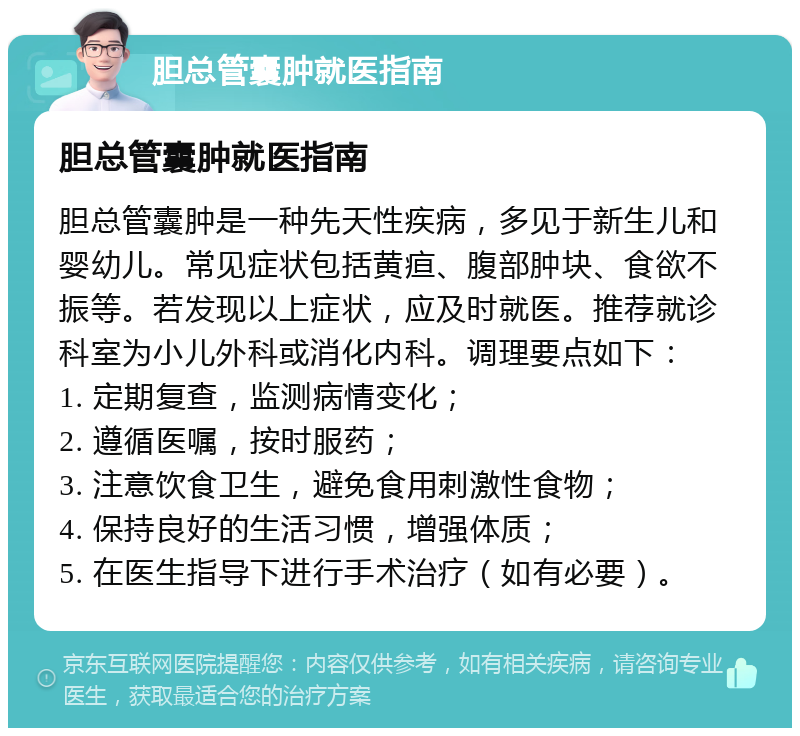 胆总管囊肿就医指南

胆总管囊肿就医指南

胆总管囊肿是一种先天性疾病，多见于新生儿和婴幼儿。常见症状包括黄疸、腹部肿块、食欲不振等。若发现以上症状，应及时就医。推荐就诊科室为小儿外科或消化内科。调理要点如下：
1. 定期复查，监测病情变化；
2. 遵循医嘱，按时服药；
3. 注意饮食卫生，避免食用刺激性食物；
4. 保持良好的生活习惯，增强体质；
5. 在医生指导下进行手术治疗（如有必要）。

京东互联网医院提醒您：内容仅供参考，如有相关疾病，请咨询专业医生，获取最适合您的治疗方案